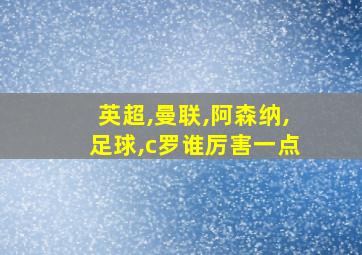 英超,曼联,阿森纳,足球,c罗谁厉害一点